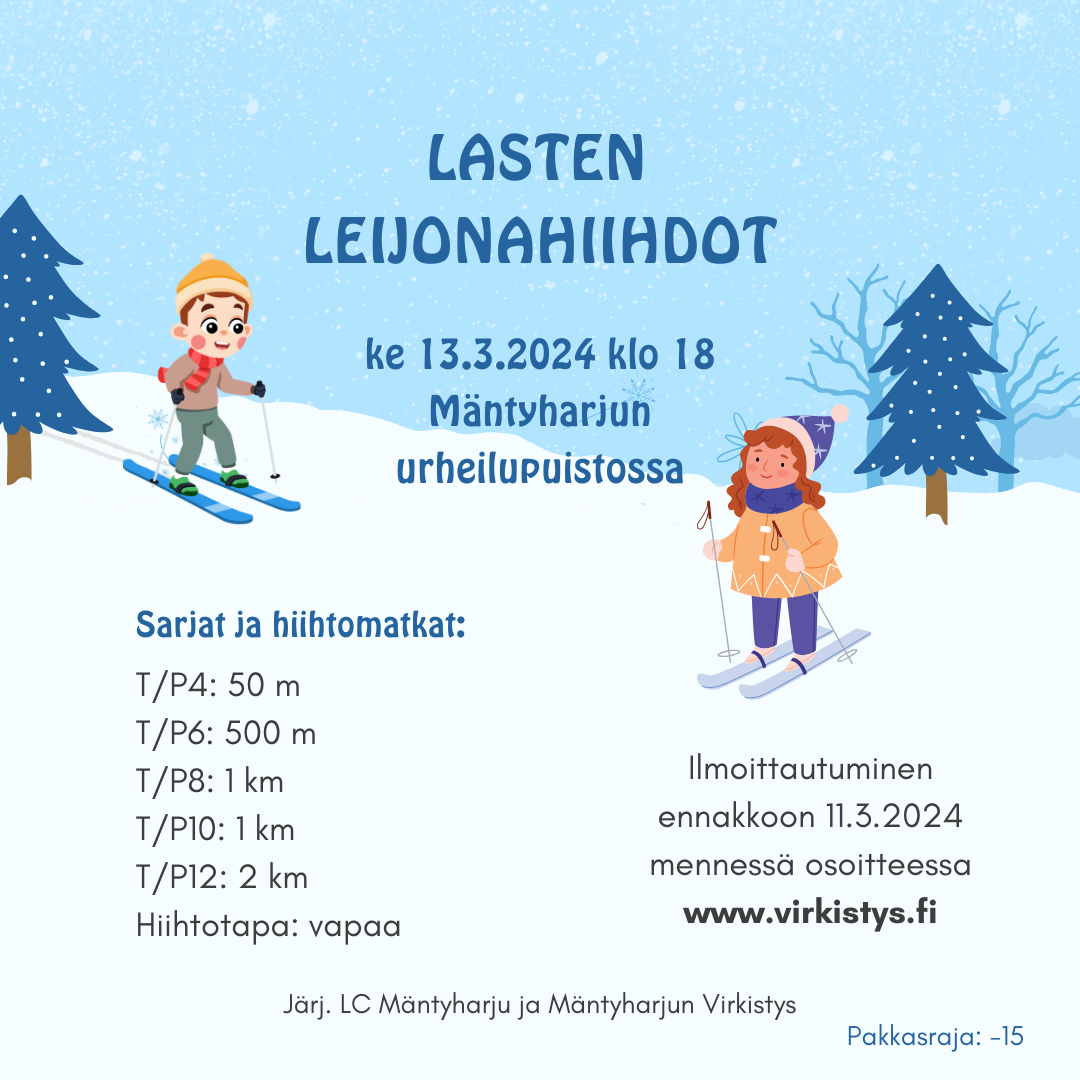 LASTEN
LEIJONAHIIHDOT

ke 13.3.2024 klo 18
Mäntyharjun
urheilupuistossa

Sarjat ja hiihtomatkat:
T/P4: 50 m
T/P6: 500 m
T/P8: 1 km
T/P10: 1 km
T/P12: 2 km
Hiihtotapa: vapaa

Ilmoittautuminen ennakkoon 11.3.2024 mennessä osoitteessa www.virkistys.fi

Järj. LC Mäntyharju ja Mäntyharjun Virkistys

Pakkasraja: -15